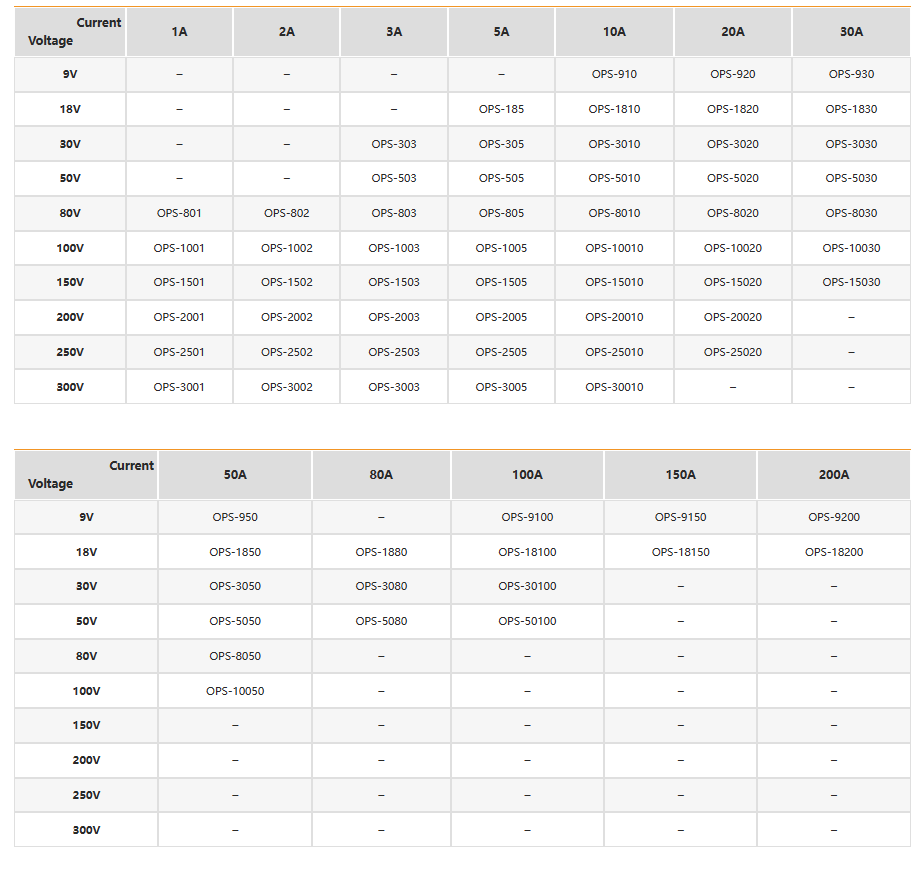 | Current Voltage | 1A | 2A | 3A | 5A | 10A | 20A | 30A |
|---|---|---|---|---|---|---|---|
| 9V | – | – | – | – | OPS-910 | OPS-920 | OPS-930 |
| 18V | – | – | – | OPS-185 | OPS-1810 | OPS-1820 | OPS-1830 |
| 30V | – | – | OPS-303 | OPS-305 | OPS-3010 | OPS-3020 | OPS-3030 |
| 50V | – | – | OPS-503 | OPS-505 | OPS-5010 | OPS-5020 | OPS-5030 |
| 80V | OPS-801 | OPS-802 | OPS-803 | OPS-805 | OPS-8010 | OPS-8020 | OPS-8030 |
| 100V | OPS-1001 | OPS-1002 | OPS-1003 | OPS-1005 | OPS-10010 | OPS-10020 | OPS-10030 |
| 150V | OPS-1501 | OPS-1502 | OPS-1503 | OPS-1505 | OPS-15010 | OPS-15020 | OPS-15030 |
| 200V | OPS-2001 | OPS-2002 | OPS-2003 | OPS-2005 | OPS-20010 | OPS-20020 | – |
| 250V | OPS-2501 | OPS-2502 | OPS-2503 | OPS-2505 | OPS-25010 | OPS-25020 | – |
| 300V | OPS-3001 | OPS-3002 | OPS-3003 | OPS-3005 | OPS-30010 | – | – |

| Current Voltage | 50A | 80A | 100A | 150A | 200A |
|---|---|---|---|---|---|
| 9V | OPS-950 | – | OPS-9100 | OPS-9150 | OPS-9200 |
| 18V | OPS-1850 | OPS-1880 | OPS-18100 | OPS-18150 | OPS-18200 |
| 30V | OPS-3050 | OPS-3080 | OPS-30100 | – | – |
| 50V | OPS-5050 | OPS-5080 | OPS-50100 | – | – |
| 80V | OPS-8050 | – | – | – | – |
| 100V | OPS-10050 | – | – | – | – |
| 150V | – | – | – | – | – |
| 200V | – | – | – | – | – |
| 250V | – | – | – | – | – |
| 300V | – | – | – | – | – |